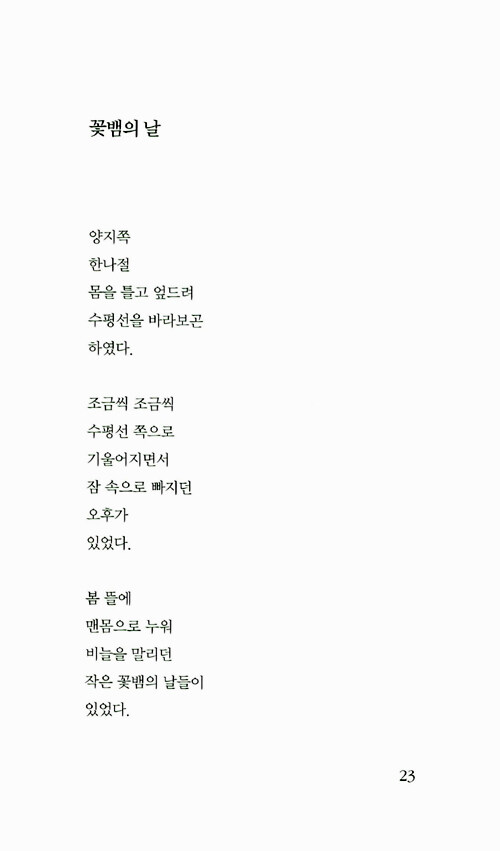 꽃뱀의 날

양지쪽
한나절
몸을 틀고 엎드려
수평선을 바라보곤
하였다.

조금씩 조금씩
수평선 쪽으로
기울어지면서
잠 속으로 빠지던
오후가
있었다.

봄 뜰에
맨몸으로 누워
비늘을 말리던
작은 꽃뱀의 날들이
있었다.

23